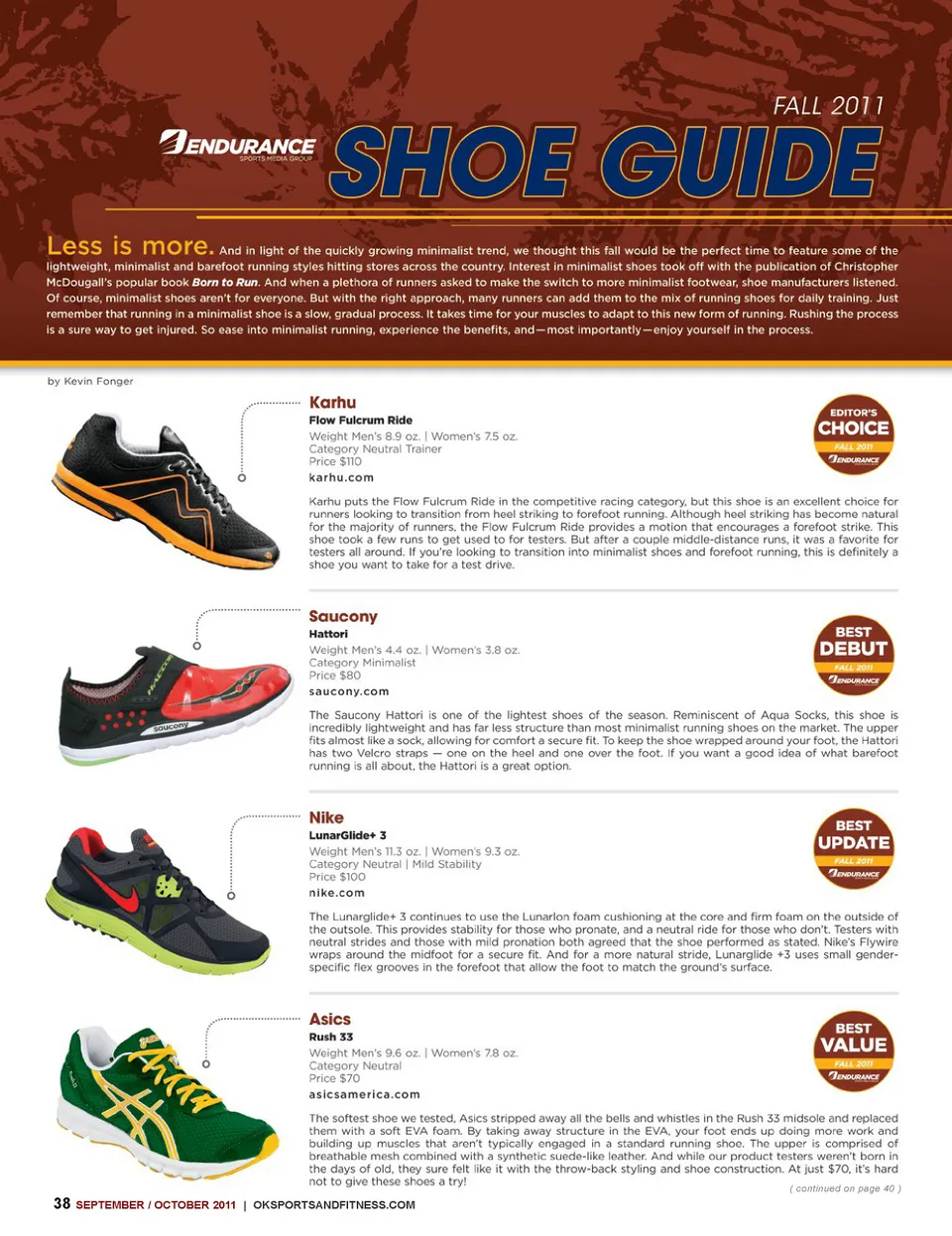 FALL 2011

ENDURANCE
SPORTS MEDIA GROUP

SHOE GUIDE

Less is more. And in light of the quickly growing minimalist trend, we thought this fall would be the perfect time to feature some of the lightweight, minimalist and barefoot running styles hitting stores across the country. Interest in minimalist shoes took off with the publication of Christopher McDougall's popular book Born to Run. And when a plethora of runners asked to make the switch to more minimalist footwear, shoe manufacturers listened. Of course, minimalist shoes aren't for everyone. But with the right approach, many runners can add them to the mix of running shoes for daily training. Just remember that running in a minimalist shoe is a slow, gradual process. It takes time for your muscles to adapt to this new form of running. Rushing the process is a sure way to get injured. So ease into minimalist running, experience the benefits, and—most importantly—enjoy yourself in the process.

by Kevin Fonger

Karhu
Flow Fulcrum Ride
Weight Men's 8.9 oz. | Women's 7.5 oz.
Category Neutral Trainer
Price $110
karhu.com

EDITOR'S
CHOICE
FALL 2011
ENDURANCE

Karhu puts the Flow Fulcrum Ride in the competitive racing category, but this shoe is an excellent choice for runners looking to transition from heel striking to forefoot running. Although heel striking has become natural for the majority of runners, the Flow Fulcrum Ride provides a motion that encourages a forefoot strike. This shoe took a few runs to get used to for testers. But after a couple middle-distance runs, it was a favorite for testers all around. If you're looking to transition into minimalist shoes and forefoot running, this is definitely a shoe you want to take for a test drive.

Saucony
Hattori
Weight Men's 4.4 oz. | Women's 3.8 oz.
Category Minimalist
Price $80
saucony.com

BEST
DEBUT
FALL 2011
ENDURANCE

The Saucony Hattori is one of the lightest shoes of the season. Reminiscent of Aqua Socks, this shoe is incredibly lightweight and has far less structure than most minimalist running shoes on the market. The upper fits almost like a sock, allowing for comfort a secure fit. To keep the shoe wrapped around your foot, the Hattori has two Velcro straps — one on the heel and one over the foot. If you want a good idea of what barefoot running is all about, the Hattori is a great option.

Nike
LunarGlide+ 3
Weight Men's 11.3 oz. | Women's 9.3 oz.
Category Neutral | Mild Stability
Price $100
nike.com

BEST
UPDATE
FALL 2011
ENDURANCE

The Lunarglide+ 3 continues to use the Lunarlon foam cushioning at the core and firm foam on the outside of the outsole. This provides stability for those who pronate, and a neutral ride for those who don't. Testers with neutral strides and those with mild pronation both agreed that the shoe performed as stated. Nike's Flywire wraps around the midfoot for a secure fit. And for a more natural stride, Lunarglide +3 uses small gender-specific flex grooves in the forefoot that allow the foot to match the ground's surface.

Asics
Rush 33
Weight Men's 9.6 oz. | Women's 7.8 oz.
Category Neutral
Price $70
asicsamerica.com

BEST
VALUE
FALL 2011
ENDURANCE

The softest shoe we tested, Asics stripped away all the bells and whistles in the Rush 33 midsole and replaced them with a soft EVA foam. By taking away structure in the EVA, your foot ends up doing more work and building up muscles that aren't typically engaged in a standard running shoe. The upper is comprised of breathable mesh combined with a synthetic suede-like leather. And while our product testers weren't born in the days of old, they sure felt like it with the throw-back styling and shoe construction. At just $70, it's hard not to give these shoes a try!

( continued on page 40 )

38 SEPTEMBER / OCTOBER 2011 | OKSPORTSANDFITNESS.COM